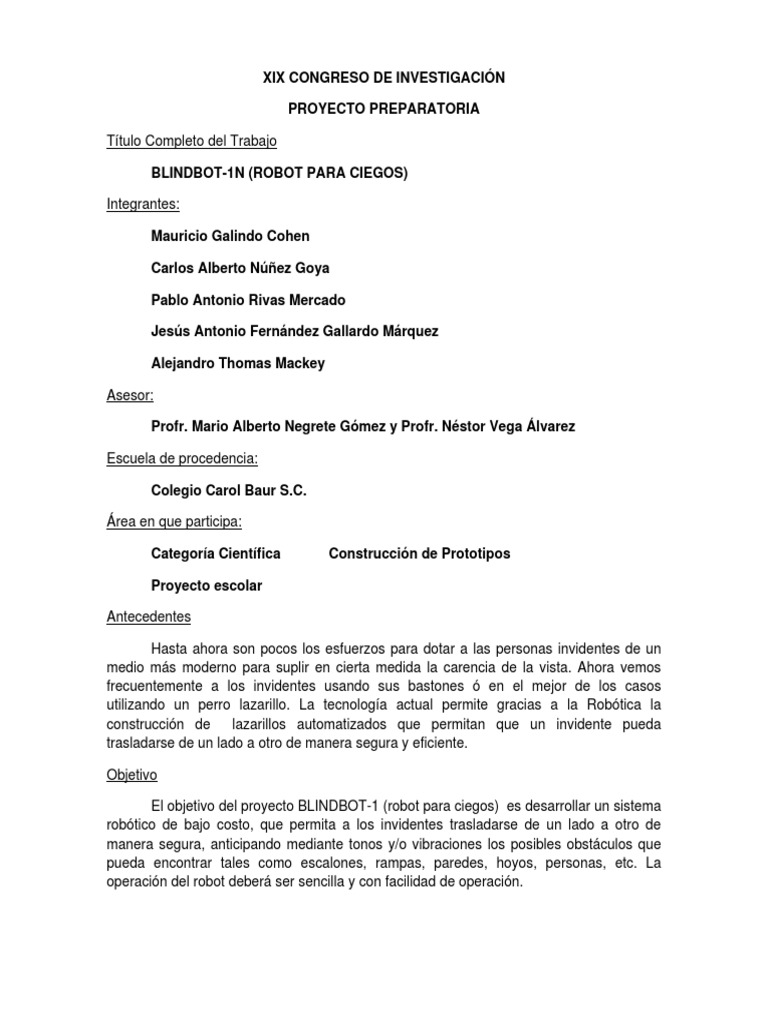 XIX CONGRESO DE INVESTIGACIÓN

PROYECTO PREPARATORIA

Título Completo del Trabajo

BLINDBOT-1N (ROBOT PARA CIEGOS)

Integrantes:

Mauricio Galindo Cohen

Carlos Alberto Núñez Goya

Pablo Antonio Rivas Mercado

Jesús Antonio Fernández Gallardo Márquez

Alejandro Thomas Mackey

Asesor:

Profr. Mario Alberto Negrete Gómez y Profr. Néstor Vega Álvarez

Escuela de procedencia:

Colegio Carol Baur S.C.

Área en que participa:

Categoría Científica Construcción de Prototipos

Proyecto escolar

Antecedentes

Hasta ahora son pocos los esfuerzos para dotar a las personas invidentes de un medio más moderno para suplir en cierta medida la carencia de la vista. Ahora vemos frecuentemente a los invidentes usando sus bastones ó en el mejor de los casos utilizando un perro lazarillo. La tecnología actual permite gracias a la Robótica la construcción de lazarillos automatizados que permitan que un invidente pueda trasladarse de un lado a otro de manera segura y eficiente.

Objetivo

El objetivo del proyecto BLINDBOT-1 (robot para ciegos) es desarrollar un sistema robótico de bajo costo, que permita a los invidentes trasladarse de un lado a otro de manera segura, anticipando mediante tonos y/o vibraciones los posibles obstáculos que pueda encontrar tales como escalones, rampas, paredes, hoyos, personas, etc. La operación del robot deberá ser sencilla y con facilidad de operación.